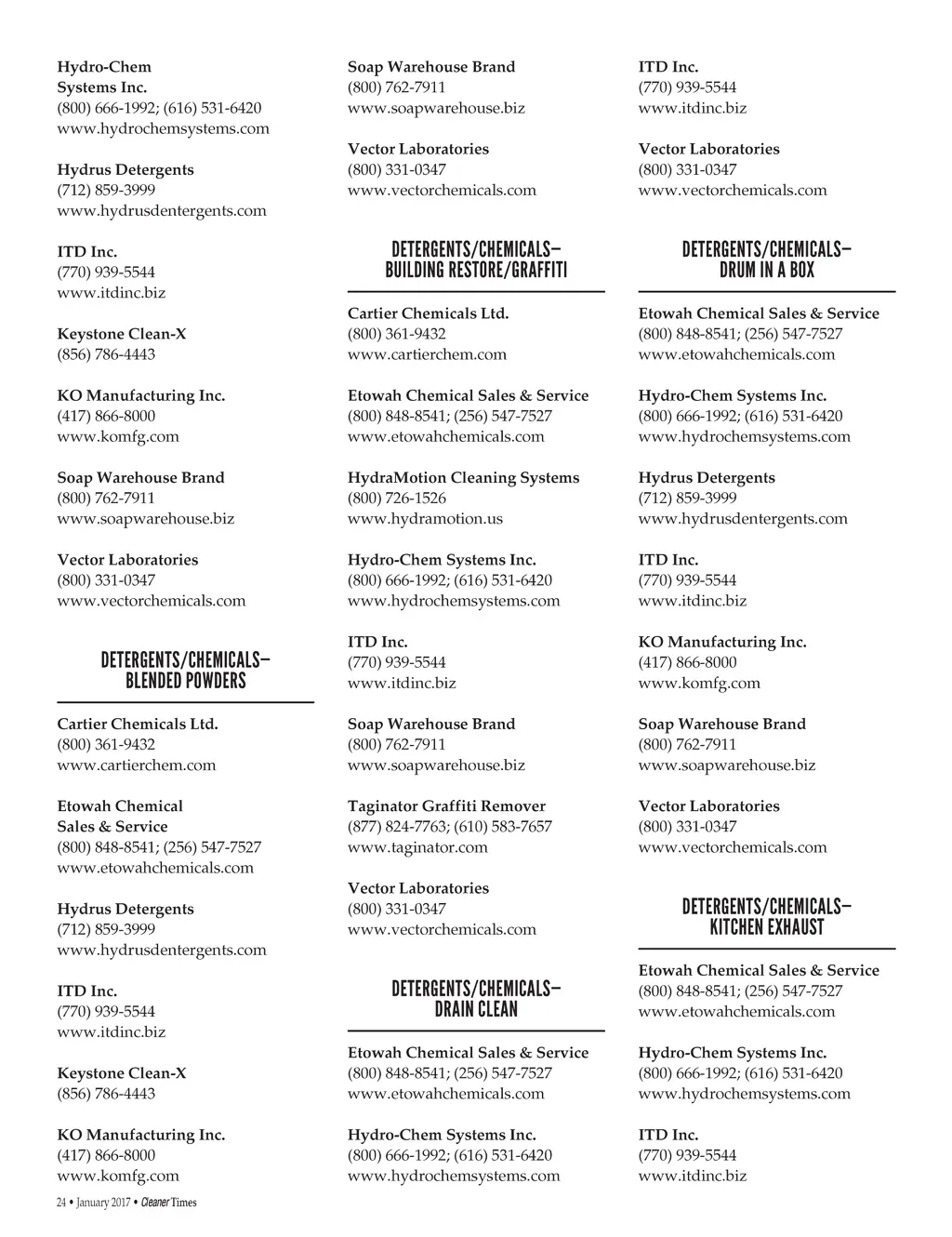 Hydro-Chem Systems Inc.
(800) 666-1992; (616) 531-6420
www.hydrochemsystems.com

Hydrus Detergents
(712) 859-3999
www.hydrusdentergents.com

ITD Inc.
(770) 939-5544
www.itdinc.biz

Keystone Clean-X
(856) 786-4443

KO Manufacturing Inc.
(417) 866-8000
www.komfg.com

Soap Warehouse Brand
(800) 762-7911
www.soapwarehouse.biz

Vector Laboratories
(800) 331-0347
www.vectorchemicals.com

DETERGENTS/CHEMICALS— BLENDED POWDERS

Cartier Chemicals Ltd.
(800) 361-9432
www.cartierchem.com

Etowah Chemical Sales & Service
(800) 848-8541; (256) 547-7527
www.etowahchemicals.com

Hydrus Detergents
(712) 859-3999
www.hydrusdentergents.com

ITD Inc.
(770) 939-5544
www.itdinc.biz

Keystone Clean-X
(856) 786-4443

KO Manufacturing Inc.
(417) 866-8000
www.komfg.com

Soap Warehouse Brand
(800) 762-7911
www.soapwarehouse.biz

Vector Laboratories
(800) 331-0347
www.vectorchemicals.com

DETERGENTS/CHEMICALS— BUILDING RESTORE/GRAFFITI

Cartier Chemicals Ltd.
(800) 361-9432
www.cartierchem.com

Etowah Chemical Sales & Service
(800) 848-8541; (256) 547-7527
www.etowahchemicals.com

HydraMotion Cleaning Systems
(800) 726-1526
www.hydramotion.us

Hydro-Chem Systems Inc.
(800) 666-1992; (616) 531-6420
www.hydrochemsystems.com

ITD Inc.
(770) 939-5544
www.itdinc.biz

Soap Warehouse Brand
(800) 762-7911
www.soapwarehouse.biz

Taginator Graffiti Remover
(877) 824-7763; (610) 583-7657
www.taginator.com

Vector Laboratories
(800) 331-0347
www.vectorchemicals.com

DETERGENTS/CHEMICALS— DRAIN CLEAN

Etowah Chemical Sales & Service
(800) 848-8541; (256) 547-7527
www.etowahchemicals.com

Hydro-Chem Systems Inc.
(800) 666-1992; (616) 531-6420
www.hydrochemsystems.com

ITD Inc.
(770) 939-5544
www.itdinc.biz

Vector Laboratories
(800) 331-0347
www.vectorchemicals.com

DETERGENTS/CHEMICALS— DRUM IN A BOX

Etowah Chemical Sales & Service
(800) 848-8541; (256) 547-7527
www.etowahchemicals.com

Hydro-Chem Systems Inc.
(800) 666-1992; (616) 531-6420
www.hydrochemsystems.com

Hydrus Detergents
(712) 859-3999
www.hydrusdentergents.com

ITD Inc.
(770) 939-5544
www.itdinc.biz

KO Manufacturing Inc.
(417) 866-8000
www.komfg.com

Soap Warehouse Brand
(800) 762-7911
www.soapwarehouse.biz

Vector Laboratories
(800) 331-0347
www.vectorchemicals.com

DETERGENTS/CHEMICALS— KITCHEN EXHAUST

Etowah Chemical Sales & Service
(800) 848-8541; (256) 547-7527
www.etowahchemicals.com

Hydro-Chem Systems Inc.
(800) 666-1992; (616) 531-6420
www.hydrochemsystems.com

ITD Inc.
(770) 939-5544
www.itdinc.biz

24 • January 2017 • Cleaner Times